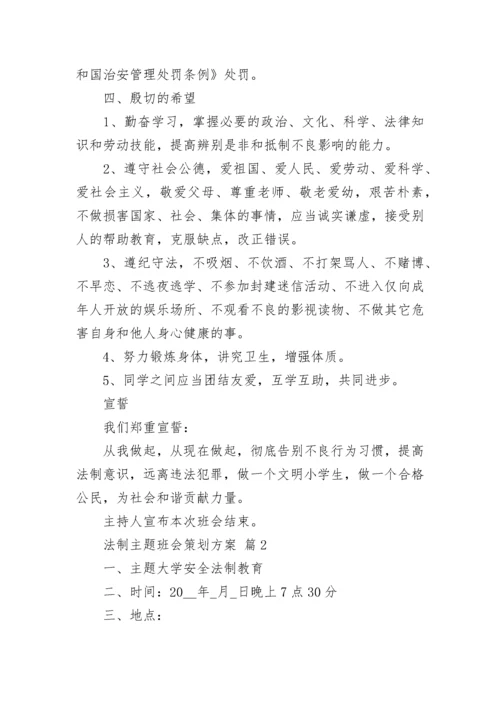 和国治安管理处罚条例》处罚。

四、殷切的希望

1、勤奋学习，掌握必要的政治、文化、科学、法律知识和劳动技能，提高辨别是非和抵制不良影响的能力。

2、遵守社会公德，爱祖国、爱人民、爱劳动、爱科学、爱社会主义，敬爱父母、尊重老师、敬老爱幼，艰苦朴素，不做损害国家、社会、集体的事情，应当诚实谦虚，接受别人的帮助教育，克服缺点，改正错误。

3、遵纪守法，不吸烟、不饮酒、不打架骂人、不赌博、不早恋、不逃夜逃学、不参加封建迷信活动、不进入仅向成年人开放的娱乐场所、不观看不良的影视读物、不做其它危害自身和他人身心健康的事。

4、努力锻炼身体，讲究卫生，增强体质。

5、同学之间应当团结友爱，互学互助，共同进步。

宣誓

我们郑重宣誓：

从我做起，从现在做起，彻底告别不良行为习惯，提高法制意识，远离违法犯罪，做一个文明小学生，做一个合格公民，为社会和谐贡献力量。

主持人宣布本次班会结束。

法制主题班会策划方案 篇2

一、主题大学安全法制教育

二、时间：20__年_月_日晚上7点30分

三、地点：